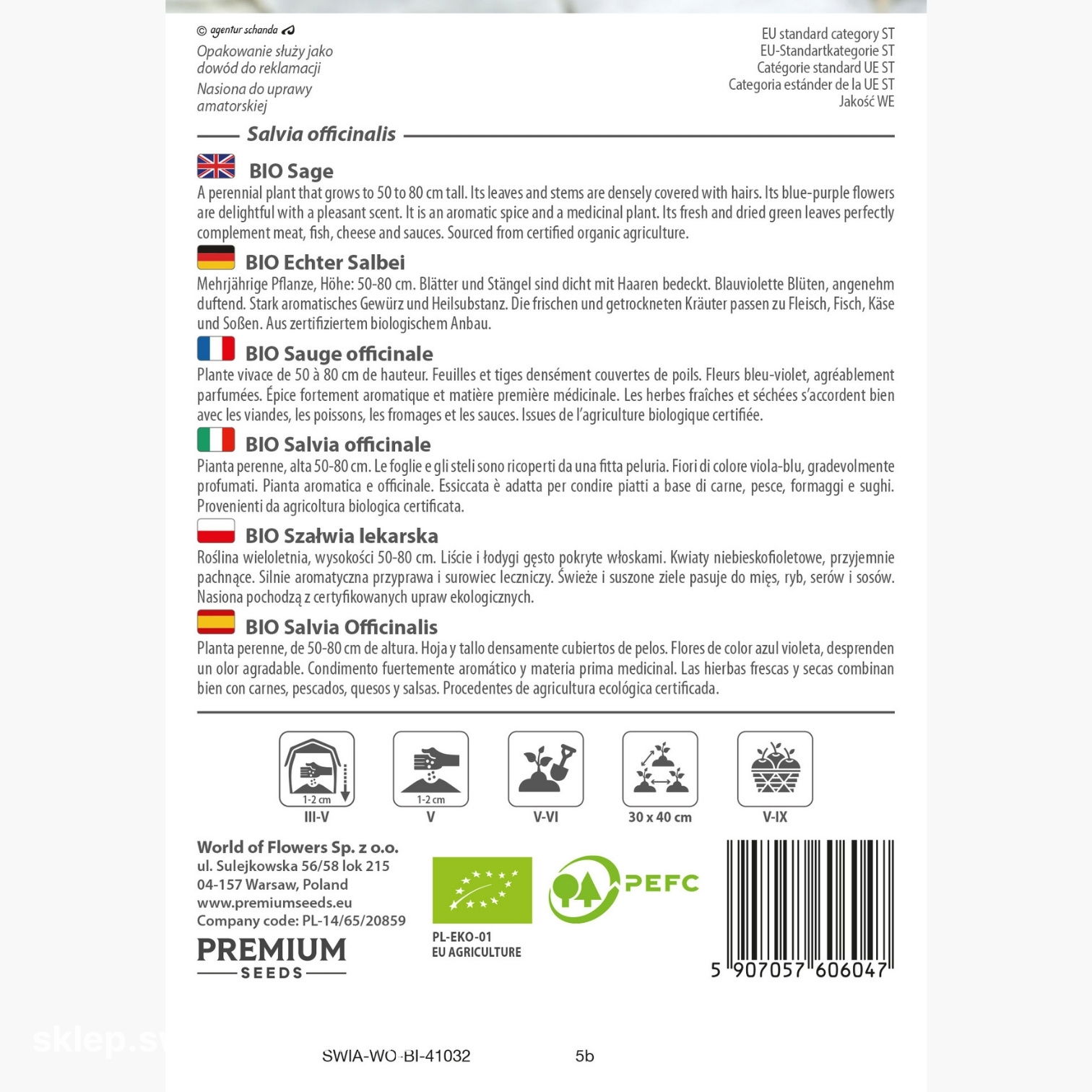 © agentur schanda

Opakowanie służy jako dowód do reklamacji

Nasiona do uprawy amatorskiej

EU standard category ST
EU-Standartkategorie ST
Catégorie standard UE ST
Categoria estánder de la UE ST
Jakość WE

Salvia officinalis

BIO Sage
A perennial plant that grows to 50 to 80 cm tall. Its leaves and stems are densely covered with hairs. Its blue-purple flowers are delightful with a pleasant scent. It is an aromatic spice and a medicinal plant. Its fresh and dried green leaves perfectly complement meat, fish, cheese and sauces. Sourced from certified organic agriculture.

BIO Echter Salbei
Mehrjährige Pflanze, Höhe: 50-80 cm. Blätter und Stängel sind dicht mit Haaren bedeckt. Blauviolette Blüten, angenehm duftend. Stark aromatisches Gewürz und Heilsubstanz. Die frischen und getrockneten Kräuter passen zu Fleisch, Fisch, Käse und Soßen. Aus zertifiziertem biologischem Anbau.

BIO Sauge officinale
Plante vivace de 50 à 80 cm de hauteur. Feuilles et tiges densément couvertes de poils. Fleurs bleu-violet, agréablement parfumées. Épice fortement aromatique et matière première médicinale. Les herbes fraîches et séchées s'accordent bien avec les viandes, les poissons, les fromages et les sauces. Issues de l'agriculture biologique certifiée.

BIO Salvia officinale
Pianta perenne, alta 50-80 cm. Le foglie e gli steli sono ricoperti da una fitta peluria. Fiori di colore viola-blu, gradevolmente profumati. Pianta aromatica e officinale. Essiccata è adatta per condire piatti a base di carne, pesce, formaggi e sughi. Provenienti da agricoltura biologica certificata.

BIO Szałwia lekarska
Roślina wieloletnia, wysokości 50-80 cm. Liście i łodygi gęsto pokryte włoskami. Kwiaty niebieskofioletowe, przyjemnie pachnące. Silnie aromatyczna przyprawa i surowiec leczniczy. Świeże i suszone ziele pasuje do mięs, ryb, serów i sosów. Nasiona pochodzą z certyfikowanych upraw ekologicznych.

BIO Salvia Officinalis
Planta perenne, de 50-80 cm de altura. Hoja y tallo densamente cubiertos de pelos. Flores de color azul violeta, desprenden un olor agradable. Condimento fuertemente aromático y materia prima medicinal. Las hierbas frescas y secas combinan bien con carnes, pescados, quesos y salsas. Procedentes de agricultura ecológica certificada.

1-2 cm
III-V
1-2 cm
V
V-VI
30 x 40 cm
V-IX

World of Flowers Sp. z o.o.
ul. Sulejkowska 56/58 lok 215
04-157 Warsaw, Poland
www.premiumseeds.eu
Company code: PL-14/65/20859

PREMIUM
SEEDS

PL-EKO-01
EU AGRICULTURE

PEFC

5 907057 606047

sklep.sv

SWIA-WO-BI-41032 5b